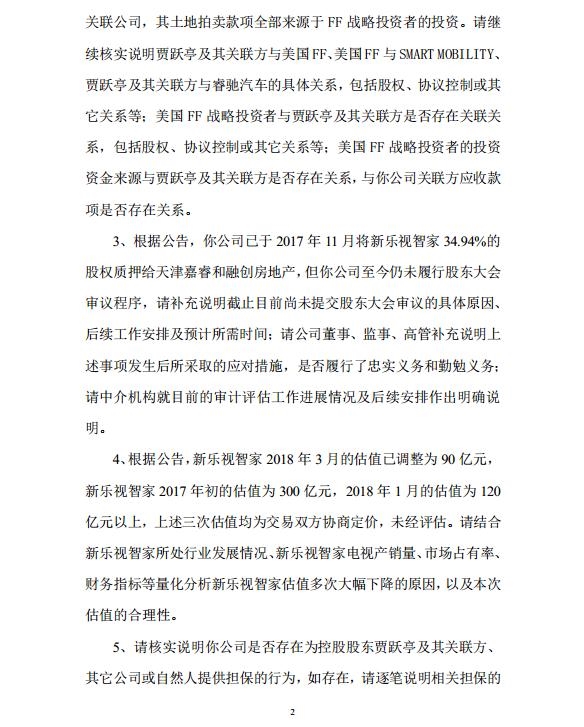 关联公司，其土地拍卖款项全部来源于 FF 战略投资者的投资。请继续核实说明贾跃亭及其关联方与美国 FF、美国 FF 与 SMART MOBILITY、贾跃亭及其关联方与睿驰汽车的具体关系，包括股权、协议控制或其它关系等；美国 FF 战略投资者与贾跃亭及其关联方是否存在关联关系，包括股权、协议控制或其它关系等；美国 FF 战略投资者的投资资金来源与贾跃亭及其关联方是否存在关系，与你公司关联方应收款项是否存在关系。

3、根据公告，你公司已于 2017 年 11 月将新乐视智家 34.94%的股权质押给天津嘉睿和融创房地产，但你公司至今仍未履行股东大会审议程序，请补充说明截止目前尚未提交股东大会审议的具体原因、后续工作安排及预计所需时间；请公司董事、监事、高管补充说明上述事项发生后所采取的应对措施，是否履行了忠实义务和勤勉义务；请中介机构就目前的审计评估工作进展情况及后续安排作出明确说明。

4、根据公告，新乐视智家 2018 年 3 月的估值已调整为 90 亿元，新乐视智家 2017 年初的估值为 300 亿元，2018 年 1 月的估值为 120 亿元以上，上述三次估值均为交易双方协商定价，未经评估。请结合新乐视智家所处行业发展情况、新乐视智家电视产销量、市场占有率、财务指标等量化分析新乐视智家估值多次大幅下降的原因，以及本次估值的合理性。

5、请核实说明你公司是否存在为控股股东贾跃亭及其关联方、其它公司或自然人提供担保的行为，如存在，请逐笔说明相关担保的

2